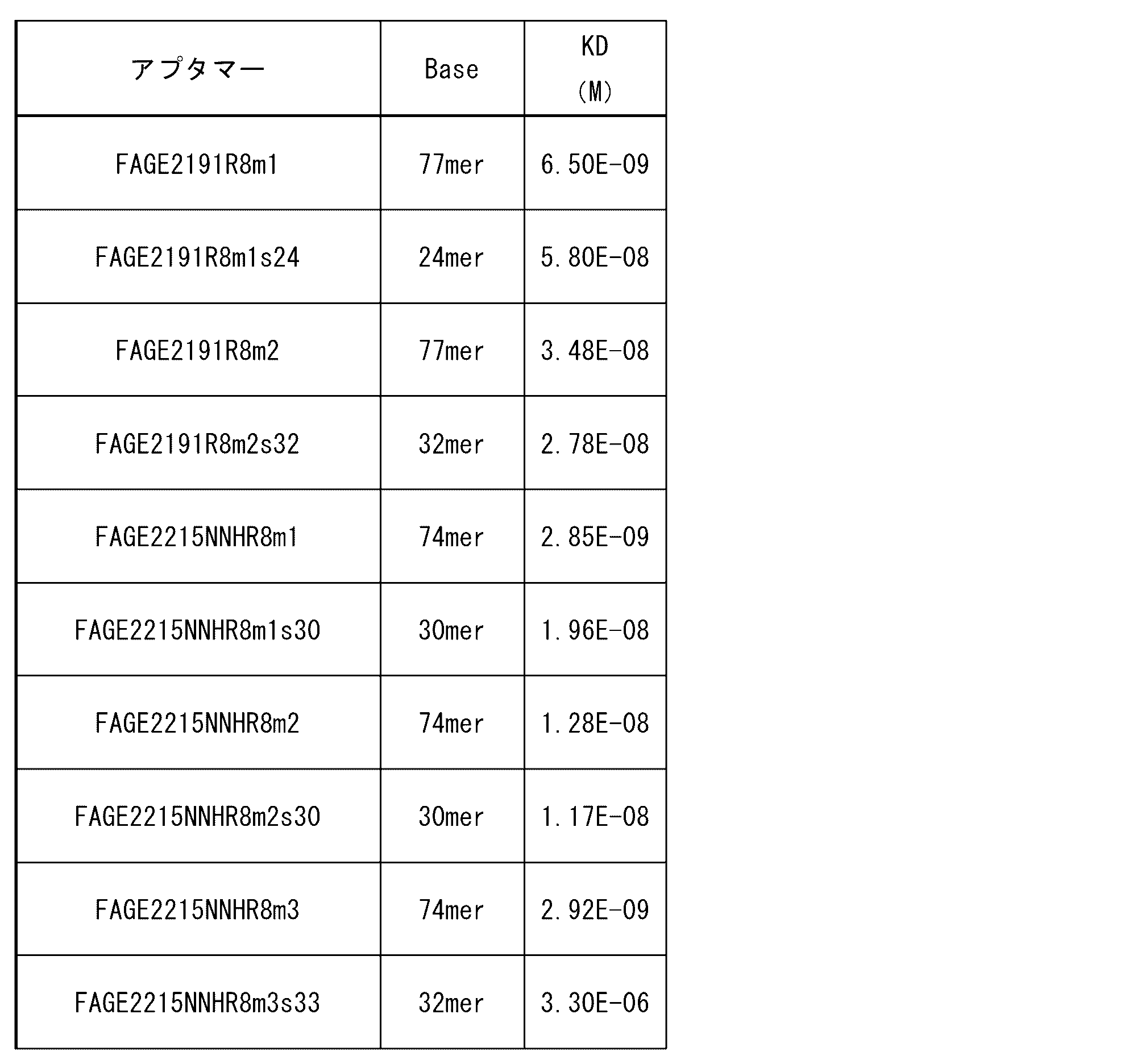 | アプタマー | Base | KD (M) |
|---|---|---|
| FAGE2191R8m1 | 77mer | 6.50E-09 |
| FAGE2191R8m1s24 | 24mer | 5.80E-08 |
| FAGE2191R8m2 | 77mer | 3.48E-08 |
| FAGE2191R8m2s32 | 32mer | 2.78E-08 |
| FAGE2215NNHR8m1 | 74mer | 2.85E-09 |
| FAGE2215NNHR8m1s30 | 30mer | 1.96E-08 |
| FAGE2215NNHR8m2 | 74mer | 1.28E-08 |
| FAGE2215NNHR8m2s30 | 30mer | 1.17E-08 |
| FAGE2215NNHR8m3 | 74mer | 2.92E-09 |
| FAGE2215NNHR8m3s33 | 32mer | 3.30E-06 |